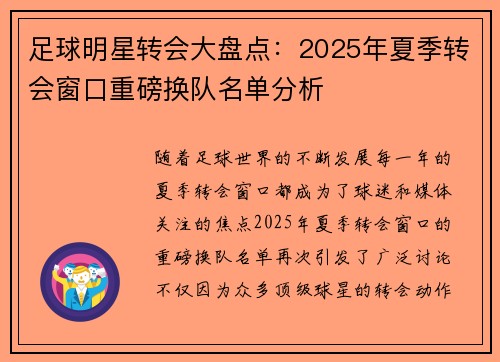 足球明星转会大盘点：2025年夏季转会窗口重磅换队名单分析

随着足球世界的不断发展每一年的夏季转会窗口都成为了球迷和媒体关注的焦点2025年夏季转会窗口的重磅换队名单再次引发了广泛讨论不仅因为众多顶级球星的转会动作